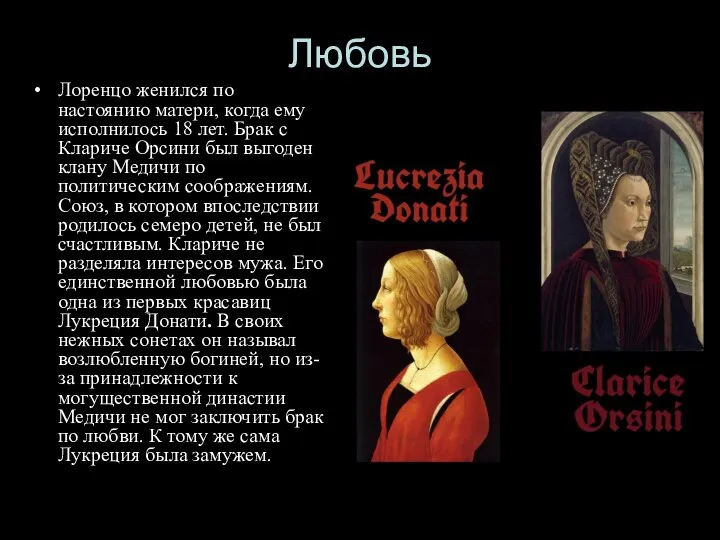 Любовь

• Лоренцо женился по настоянию матери, когда ему исполнилось 18 лет. Брак с Клариче Орсини был выгоден клану Медичи по политическим соображениям. Союз, в котором впоследствии родилось семеро детей, не был счастливым. Клариче не разделяла интересов мужа. Его единственной любовью была одна из первых красавиц Лукреция Донати. В своих нежных сонетах он называл возлюбленную богиней, но из-за принадлежности к могущественной династии Медичи не мог заключить брак по любви. К тому же сама Лукреция была замужем.

Lucrezia Donati

Clarice Orsini